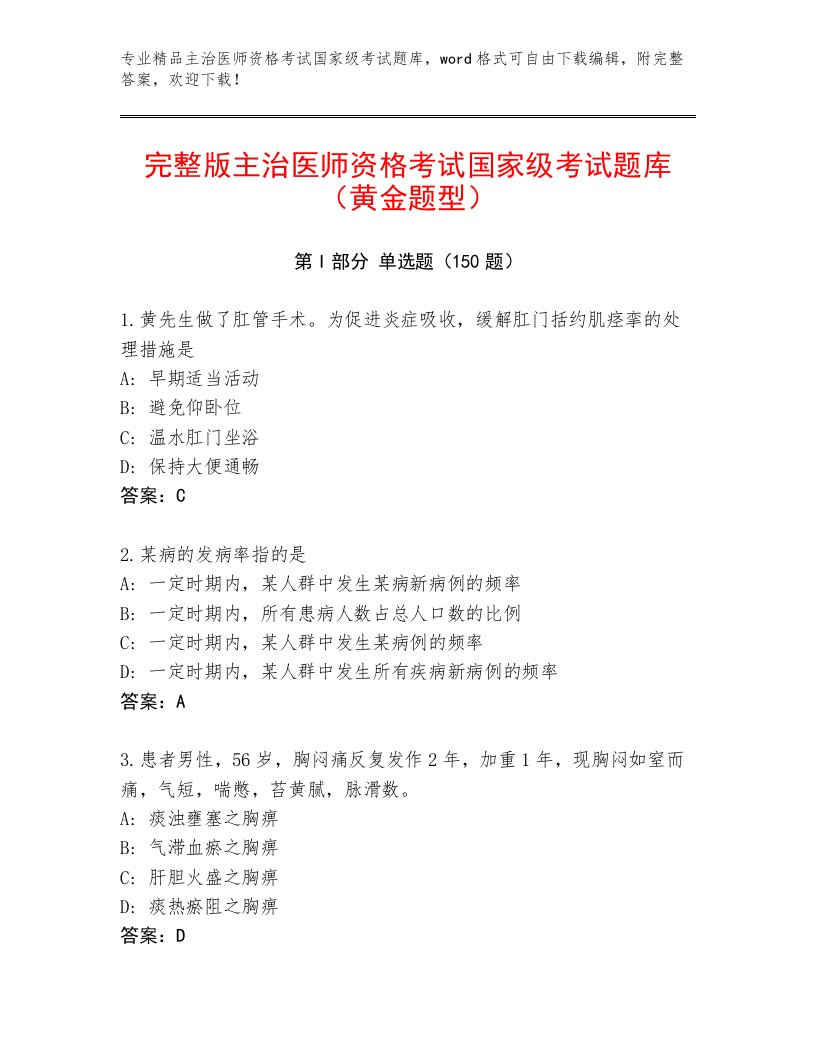 专业精品主治医师资格考试国家级考试题库，word格式可自由下载编辑，附完整答案，欢迎下载！

完整版主治医师资格考试国家级考试题库（黄金题型）

第Ⅰ部分 单选题（150题）

1.黄先生做了肛管手术。为促进炎症吸收，缓解肛门括约肌痉挛的处理措施是
A：早期适当活动
B：避免仰卧位
C：温水肛门坐浴
D：保持大便通畅
答案：C

2.某病的发病率指的是
A：一定时期内，某人群中发生某病新病例的频率
B：一定时期内，所有患病人数占总人口数的比例
C：一定时期内，某人群中发生某病例的频率
D：一定时期内，某人群中发生所有疾病新病例的频率
答案：A

3.患者男性，56岁，胸闷痛反复发作2年，加重1年，现胸闷如窒而痛，气短，喘憋，苔黄腻，脉滑数。
A：痰浊壅塞之胸痹
B：气滞血瘀之胸痹
C：肝胆火盛之胸痹
D：痰热瘀阻之胸痹
答案：D